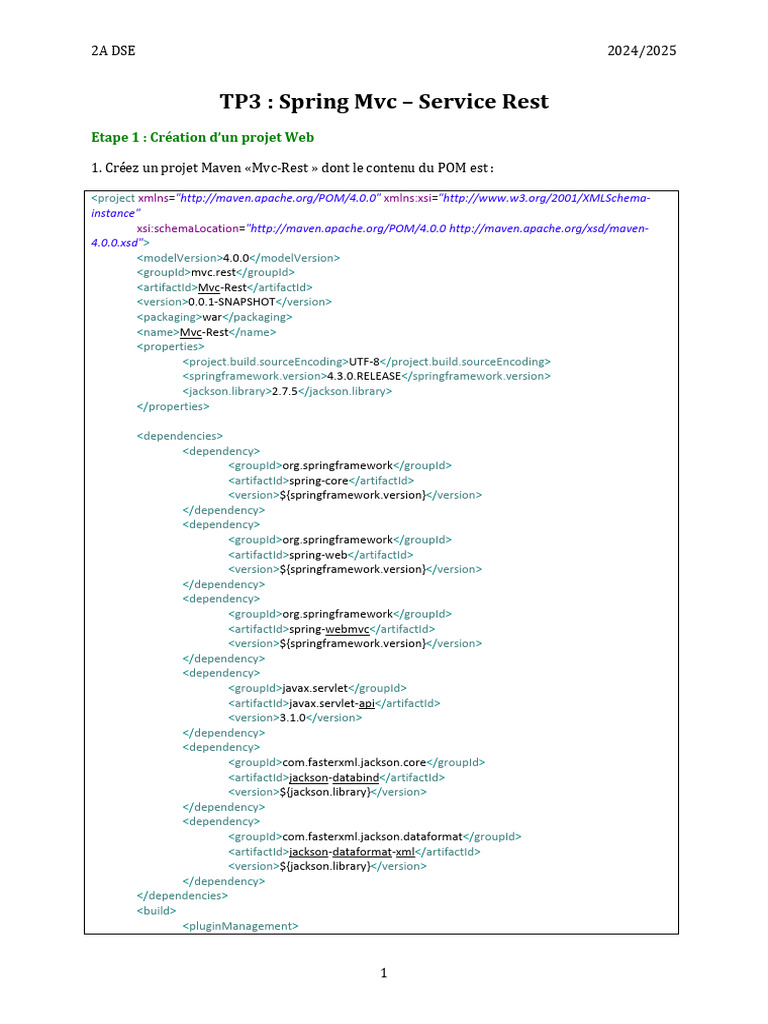 2A DSE 2024/2025

TP3 : Spring Mvc – Service Rest

Etape 1 : Création d'un projet Web

1. Créez un projet Maven «Mvc-Rest » dont le contenu du POM est :

<project xmlns="http://maven.apache.org/POM/4.0.0" xmlns:xsi="http://www.w3.org/2001/XMLSchema-instance"
xsi:schemaLocation="http://maven.apache.org/POM/4.0.0 http://maven.apache.org/xsd/maven-4.0.0.xsd">
<modelVersion>4.0.0</modelVersion>
<groupId>mvc.rest</groupId>
<artifactId>Mvc-Rest</artifactId>
<version>0.0.1-SNAPSHOT</version>
<packaging>war</packaging>
<name>Mvc-Rest</name>
<properties>
<project.build.sourceEncoding>UTF-8</project.build.sourceEncoding>
<springframework.version>4.3.0.RELEASE</springframework.version>
<jackson.library>2.7.5</jackson.library>
</properties>

<dependencies>
<dependency>
<groupId>org.springframework</groupId>
<artifactId>spring-core</artifactId>
<version>${springframework.version}</version>
</dependency>
<dependency>
<groupId>org.springframework</groupId>
<artifactId>spring-web</artifactId>
<version>${springframework.version}</version>
</dependency>
<dependency>
<groupId>org.springframework</groupId>
<artifactId>spring-webmvc</artifactId>
<version>${springframework.version}</version>
</dependency>
<dependency>
<groupId>javax.servlet</groupId>
<artifactId>javax.servlet-api</artifactId>
<version>3.1.0</version>
</dependency>
<dependency>
<groupId>com.fasterxml.jackson.core</groupId>
<artifactId>jackson-databind</artifactId>
<version>${jackson.library}</version>
</dependency>
<dependency>
<groupId>com.fasterxml.jackson.dataformat</groupId>
<artifactId>jackson-dataformat-xml</artifactId>
<version>${jackson.library}</version>
</dependency>
</dependencies>
<build>
<pluginManagement>

1